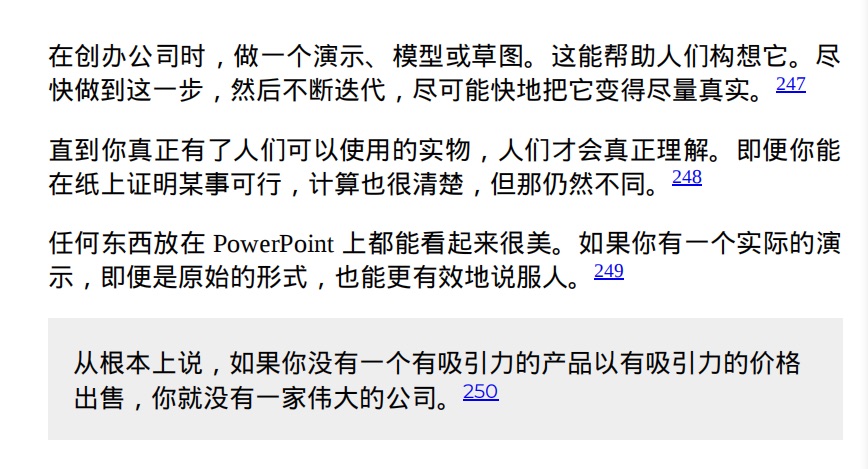 在创办公司时，做一个演示、模型或草图。这能帮助人们构想它。尽快做到这一步，然后不断迭代，尽可能快地把它变得尽量真实。$^{247}$

直到你真正有了人们可以使用的实物，人们才会真正理解。即便你能在纸上证明某事可行，计算也很清楚，但那仍然不同。$^{248}$

任何东西放在PowerPoint上都能看起来很美。如果你有一个实际的演示，即便是原始的形式，也能更有效地说服人。$^{249}$

从根本上说，如果你没有一个有吸引力的产品以有吸引力的价格出售，你就没有一家伟大的公司。$^{250}$